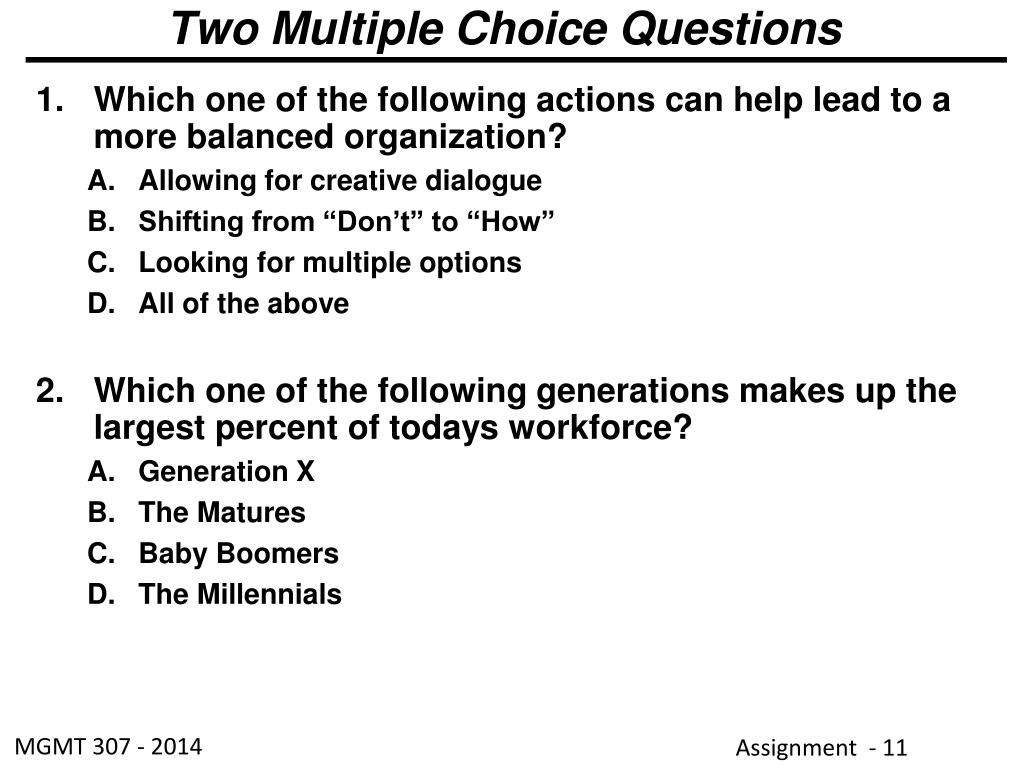 Two Multiple Choice Questions

1. Which one of the following actions can help lead to a more balanced organization?
A. Allowing for creative dialogue
B. Shifting from “Don’t” to “How”
C. Looking for multiple options
D. All of the above

2. Which one of the following generations makes up the largest percent of todays workforce?
A. Generation X
B. The Matures
C. Baby Boomers
D. The Millennials

MGMT 307 - 2014

Assignment - 11